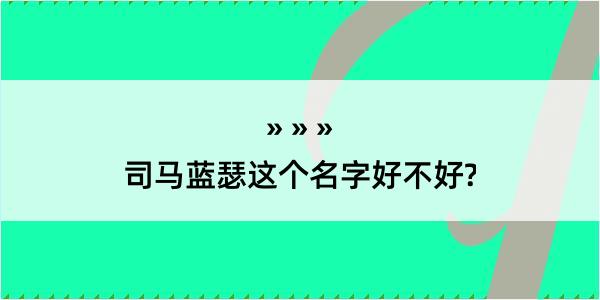 » » »
司马蓝瑟这个名字好不好?